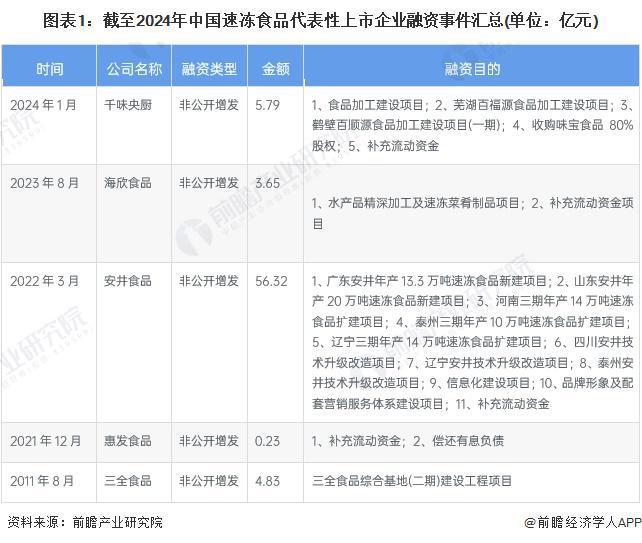 图表1：截至2024年中国速冻食品代表性上市企业融资事件汇总(单位：亿元)

| 时间 | 公司名称 | 融资类型 | 金额 | 融资目的 |
|---|---|---|---|---|
| 2024年1月 | 千味央厨 | 非公开增发 | 5.79 | 1、食品加工建设项目；2、芜湖百福源食品加工建设项目；3、鹤壁百顺源食品加工建设项目(一期)；4、收购味宝食品 80%股权；5、补充流动资金 |
| 2023年8月 | 海欣食品 | 非公开增发 | 3.65 | 1、水产品精深加工及速冻菜肴制品项目；2、补充流动资金项目 |
| 2022年3月 | 安井食品 | 非公开增发 | 56.32 | 1、广东安井年产13.3万吨速冻食品新建项目；2、山东安井年产20万吨速冻食品新建项目；3、河南三期年产14万吨速冻食品扩建项目；4、泰州三期年产10万吨速冻食品扩建项目；5、辽宁三期年产14万吨速冻食品扩建项目；6、四川安井技术升级改造项目；7、辽宁安井技术升级改造项目；8、泰州安井技术升级改造项目；9、信息化建设项目；10、品牌形象及配套营销服务体系建设项目；11、补充流动资金 |
| 2021年12月 | 惠发食品 | 非公开增发 | 0.23 | 1、补充流动资金；2、偿还有息负债 |
| 2011年8月 | 三全食品 | 非公开增发 | 4.83 | 三全食品综合基地(二期)建设工程项目 |

资料来源：前瞻产业研究院

@前瞻经济学人APP